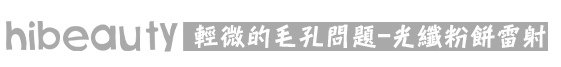 hibeauty 輕微的毛孔問題-光纖粉餅雷射